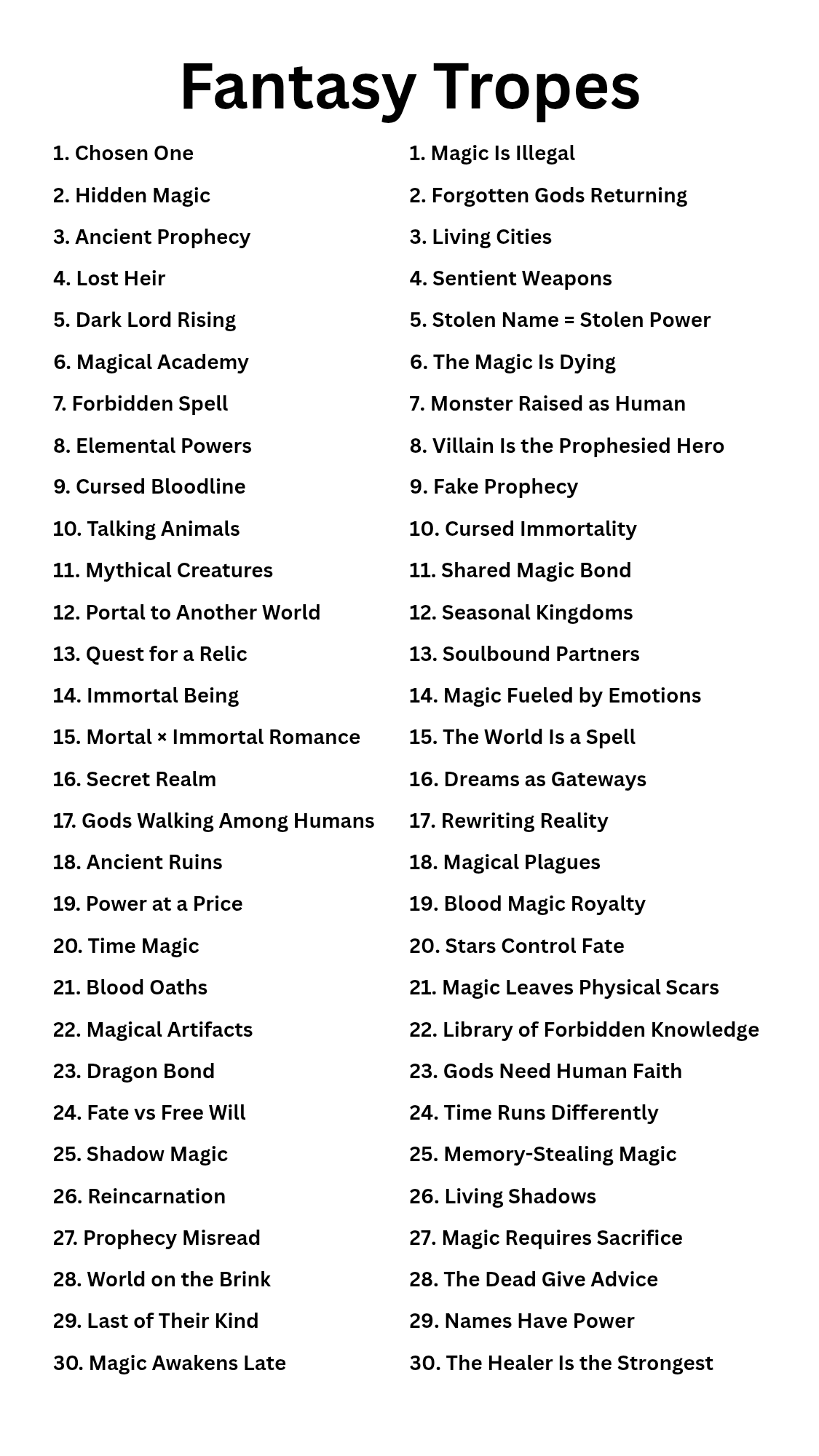 Fantasy Tropes

1. Chosen One
2. Hidden Magic
3. Ancient Prophecy
4. Lost Heir
5. Dark Lord Rising
6. Magical Academy
7. Forbidden Spell
8. Elemental Powers
9. Cursed Bloodline
10. Talking Animals
11. Mythical Creatures
12. Portal to Another World
13. Quest for a Relic
14. Immortal Being
15. Mortal × Immortal Romance
16. Secret Realm
17. Gods Walking Among Humans
18. Ancient Ruins
19. Power at a Price
20. Time Magic
21. Blood Oaths
22. Magical Artifacts
23. Dragon Bond
24. Fate vs Free Will
25. Shadow Magic
26. Reincarnation
27. Prophecy Misread
28. World on the Brink
29. Last of Their Kind
30. Magic Awakens Late

1. Magic Is Illegal
2. Forgotten Gods Returning
3. Living Cities
4. Sentient Weapons
5. Stolen Name = Stolen Power
6. The Magic Is Dying
7. Monster Raised as Human
8. Villain Is the Prophesied Hero
9. Fake Prophecy
10. Cursed Immortality
11. Shared Magic Bond
12. Seasonal Kingdoms
13. Soulbound Partners
14. Magic Fueled by Emotions
15. The World Is a Spell
16. Dreams as Gateways
17. Rewriting Reality
18. Magical Plagues
19. Blood Magic Royalty
20. Stars Control Fate
21. Magic Leaves Physical Scars
22. Library of Forbidden Knowledge
23. Gods Need Human Faith
24. Time Runs Differently
25. Memory-Stealing Magic
26. Living Shadows
27. Magic Requires Sacrifice
28. The Dead Give Advice
29. Names Have Power
30. The Healer Is the Strongest